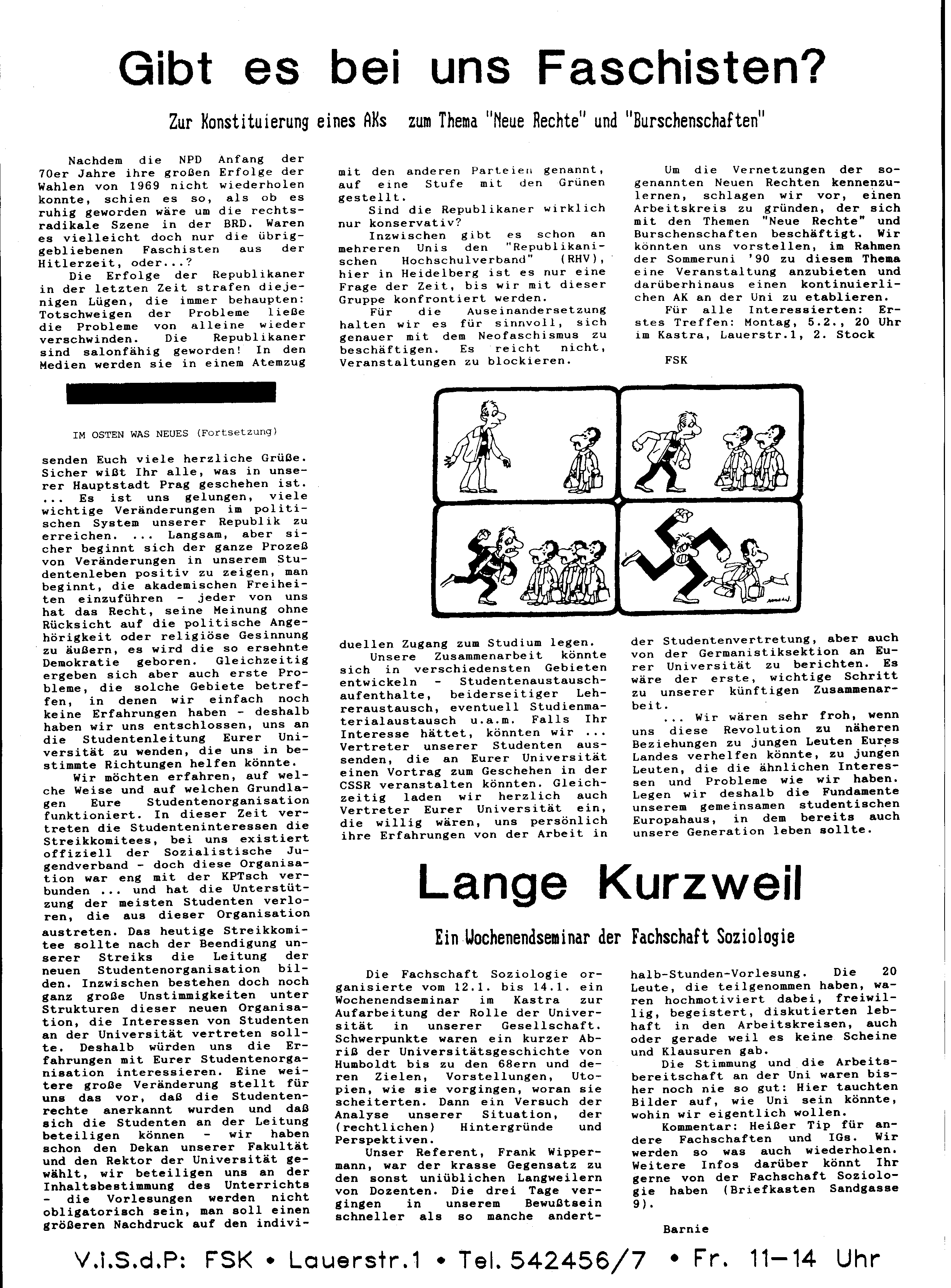 Gibt es bei uns Faschisten?

Zur Konstituierung eines AKs zum Thema "Neue Rechte" und "Burschenschaften"

Nachdem die NPD Anfang der 70er Jahre ihre großen Erfolge der Wahlen von 1969 nicht wiederholen konnte, schien es so, als ob es ruhig geworden wäre um die rechtsradikale Szene in der BRD. Waren es vielleicht doch nur die übriggebliebenen Faschisten aus der Hitlerzeit, oder...?

Die Erfolge der Republikaner in der letzten Zeit strafen diejenigen Lügen, die immer behaupten: Totschweigen der Probleme ließe die Probleme von alleine wieder verschwinden. Die Republikaner sind salonfähig geworden! In den Medien werden sie in einem Atemzug mit den anderen Parteien genannt, auf eine Stufe mit den Grünen gestellt.

Sind die Republikaner wirklich nur konservativ?

Inzwischen gibt es schon an mehreren Unis den "Republikanischen Hochschulverband" (RHV), hier in Heidelberg ist es nur eine Frage der Zeit, bis wir mit dieser Gruppe konfrontiert werden.

Für die Auseinandersetzung halten wir es für sinnvoll, sich genauer mit dem Neofaschismus zu beschäftigen. Es reicht nicht, Veranstaltungen zu blockieren.

Um die Vernetzungen der sogenannten Neuen Rechten kennenzulernen, schlagen wir vor, einen Arbeitskreis zu gründen, der sich mit den Themen "Neue Rechte" und Burschenschaften beschäftigt. Wir könnten uns vorstellen, im Rahmen der Sommeruni '90 zu diesem Thema eine Veranstaltung anzubieten und darüberhinaus einen kontinuierlichen AK an der Uni zu etablieren.

Für alle Interessierten: Erstes Treffen: Montag, 5.2., 20 Uhr im Kastra, Lauerstr.1, 2. Stock

FSK

IM OSTEN WAS NEUES (Fortsetzung)

senden Euch viele herzliche Grüße. Sicher wißt Ihr alle, was in unserer Hauptstadt Prag geschehen ist. ... Es ist uns gelungen, viele wichtige Veränderungen im politischen System unserer Republik zu erreichen. ... Langsam, aber sicher beginnt sich der ganze Prozeß von Veränderungen in unserem Studentenleben positiv zu zeigen, man beginnt, die akademischen Freiheiten einzuführen - jeder von uns hat das Recht, seine Meinung ohne Rücksicht auf die politische Angehörigkeit oder religiöse Gesinnung zu äußern, es wird die so ersehnte Demokratie geboren. Gleichzeitig ergeben sich aber auch erste Probleme, die solche Gebiete betreffen, in denen wir einfach noch keine Erfahrungen haben - deshalb haben wir uns entschlossen, uns an die Studentenleitung Eurer Universität zu wenden, die uns in bestimmte Richtungen helfen könnte.

Wir möchten erfahren, auf welche Weise und auf welchen Grundlagen Eure Studentenorganisation funktioniert. In dieser Zeit vertreten die Studenteninteressen die Streikkomitees, bei uns existiert offiziell der Sozialistische Jugendverband - doch diese Organisation war eng mit der KPTsch verbunden ... und hat die Unterstützung der meisten Studenten verloren, die aus dieser Organisation austreten. Das heutige Streikkomitee sollte nach der Beendigung unserer Streiks die Leitung der neuen Studentenorganisation bilden. Inzwischen bestehen doch noch ganz große Unstimmigkeiten unter Strukturen dieser neuen Organisation, die Interessen von Studenten an der Universität vertreten sollte. Deshalb würden uns die Erfahrungen mit Eurer Studentenorganisation interessieren. Eine weitere große Veränderung stellt für uns das vor, daß die Studentenrechte anerkannt wurden und daß sich die Studenten an der Leitung beteiligen können - wir haben schon den Dekan unserer Fakultät und den Rektor der Universität gewählt, wir beteiligen uns an der Inhaltsbestimmung des Unterrichts - die Vorlesungen werden nicht obligatorisch sein, man soll einen größeren Nachdruck auf den individuellen Zugang zum Studium legen.

Unsere Zusammenarbeit könnte sich in verschiedensten Gebieten entwickeln - Studentenaustauschaufenthalte, beiderseitiger Lehreraustausch, eventuell Studienmaterialaustausch u.a.m. Falls Ihr Interesse hättet, könnten wir ... Vertreter unserer Studenten aussenden, die an Eurer Universität einen Vortrag zum Geschehen in der CSSR veranstalten könnten. Gleichzeitig laden wir herzlich auch Vertreter Eurer Universität ein, die willig wären, uns persönlich ihre Erfahrungen von der Arbeit in der Studentenvertretung, aber auch von der Germanistiksektion an Eurer Universität zu berichten. Es wäre der erste, wichtige Schritt zu unserer künftigen Zusammenarbeit.

... Wir wären sehr froh, wenn uns diese Revolution zu näheren Beziehungen zu jungen Leuten Eures Landes verhelfen könnte, zu jungen Leuten, die die ähnlichen Interessen und Probleme wie wir haben. Legen wir deshalb die Fundamente unserem gemeinsamen studentischen Europahaus, in dem bereits auch unsere Generation leben sollte.

Lange Kurzweil

Ein Wochenendseminar der Fachschaft Soziologie

Die Fachschaft Soziologie organisierte vom 12.1. bis 14.1. ein Wochenendseminar im Kastra zur Aufarbeitung der Rolle der Universität in unserer Gesellschaft. Schwerpunkte waren ein kurzer Abriß der Universitätsgeschichte von Humboldt bis zu den 68ern und deren Zielen, Vorstellungen, Utopien, wie sie vorgingen, woran sie scheiterten. Dann ein Versuch der Analyse unserer Situation, der (rechtlichen) Hintergründe und Perspektiven.

Unser Referent, Frank Wippermann, war der krasse Gegensatz zu den sonst uniüblichen Langweilern von Dozenten. Die drei Tage vergingen in unserem Bewußtsein schneller als so manche anderthalb-Stunden-Vorlesung. Die 20 Leute, die teilgenommen haben, waren hochmotiviert dabei, freiwillig, begeistert, diskutierten lebhaft in den Arbeitskreisen, auch oder gerade weil es keine Scheine und Klausuren gab.

Die Stimmung und die Arbeitsbereitschaft an der Uni waren bisher noch nie so gut: Hier tauchten Bilder auf, wie Uni sein könnte, wohin wir eigentlich wollen.

Kommentar: Heißer Tip für andere Fachschaften und IGs. Wir werden so was auch wiederholen. Weitere Infos darüber könnt Ihr gerne von der Fachschaft Soziologie haben (Briefkasten Sandgasse 9).

Barnie

V.i.S.d.P: FSK • Lauerstr.1 • Tel. 542456/7 • Fr. 11-14 Uhr